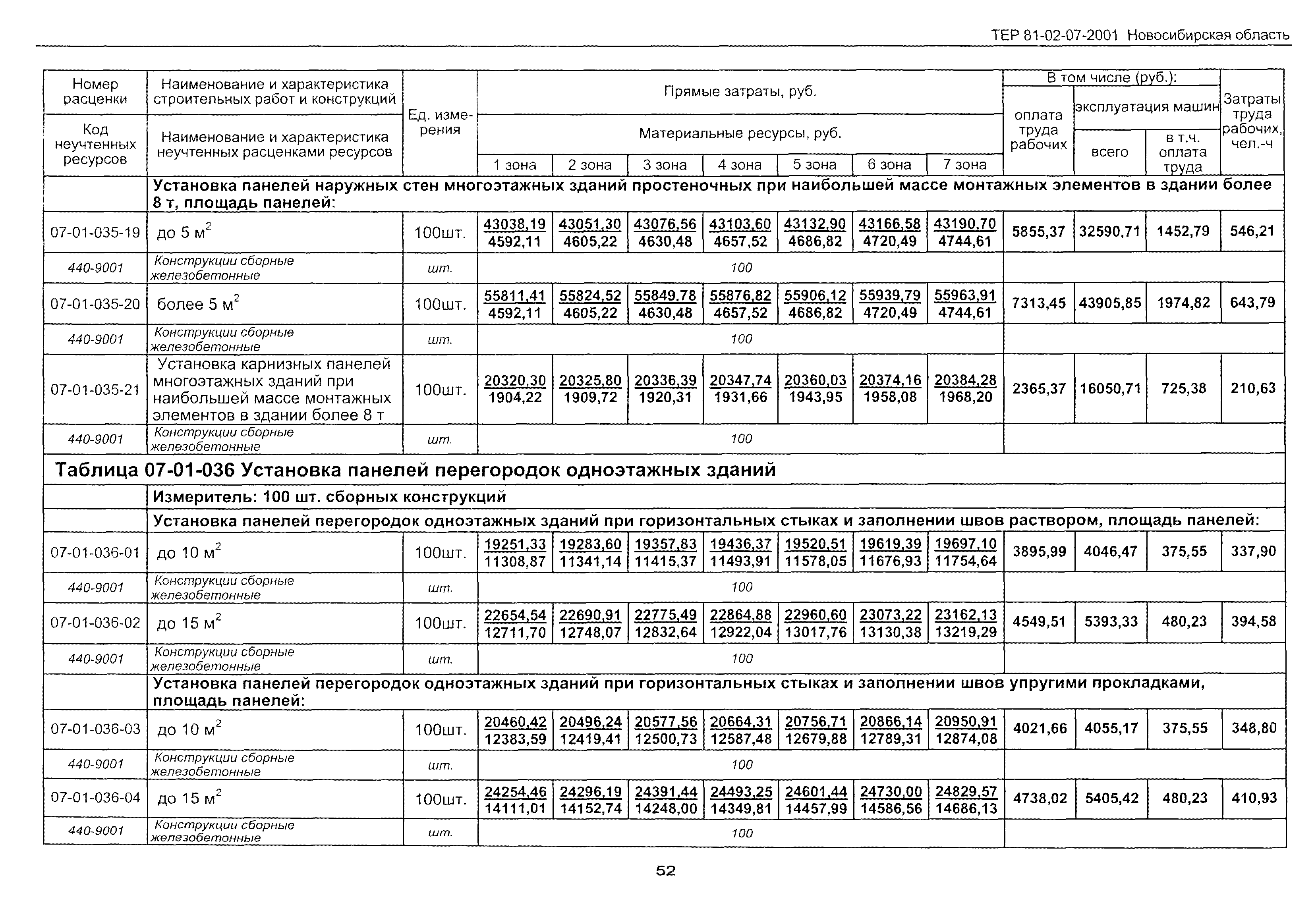 ТЕР 81-02-07-2001 Новосибирская область

| Номер расценки / Код неучтенных ресурсов | Наименование и характеристика строительных работ и конструкций / Наименование и характеристика неучтенных расценками ресурсов | Ед. измерения | Прямые затраты, руб. / Материальные ресурсы, руб. 1 зона | 2 зона | 3 зона | 4 зона | 5 зона | 6 зона | 7 зона | В том числе (руб.): оплата труда рабочих | эксплуатация машин всего | в т.ч. оплата труда | Затраты труда рабочих, чел.-ч |
|---|---|---|---|---|---|---|---|---|---|---|---|---|---|
| | Установка панелей наружных стен многоэтажных зданий простеночных при наибольшей массе монтажных элементов в здании более 8 т, площадь панелей: | | | | | | | | | | | | |
| 07-01-035-19 | до 5 $м^2$ | 100шт. | 43038,19 4592,11 | 43051,30 4605,22 | 43076,56 4630,48 | 43103,60 4657,52 | 43132,90 4686,82 | 43166,58 4720,49 | 43190,70 4744,61 | 5855,37 | 32590,71 | 1452,79 | 546,21 |
| 440-9001 | Конструкции сборные железобетонные | шт. | 100 | | | | | | | | | | |
| 07-01-035-20 | более 5 $м^2$ | 100шт. | 55811,41 4592,11 | 55824,52 4605,22 | 55849,78 4630,48 | 55876,82 4657,52 | 55906,12 4686,82 | 55939,79 4720,49 | 55963,91 4744,61 | 7313,45 | 43905,85 | 1974,82 | 643,79 |
| 440-9001 | Конструкции сборные железобетонные | шт. | 100 | | | | | | | | | | |
| 07-01-035-21 | Установка карнизных панелей многоэтажных зданий при наибольшей массе монтажных элементов в здании более 8 т | 100шт. | 20320,30 1904,22 | 20325,80 1909,72 | 20336,39 1920,31 | 20347,74 1931,66 | 20360,03 1943,95 | 20374,16 1958,08 | 20384,28 1968,20 | 2365,37 | 16050,71 | 725,38 | 210,63 |
| 440-9001 | Конструкции сборные железобетонные | шт. | 100 | | | | | | | | | | |
| Таблица 07-01-036 Установка панелей перегородок одноэтажных зданий | | | | | | | | | | | | | |
| | Измеритель: 100 шт. сборных конструкций | | | | | | | | | | | | |
| | Установка панелей перегородок одноэтажных зданий при горизонтальных стыках и заполнении швов раствором, площадь панелей: | | | | | | | | | | | | |
| 07-01-036-01 | до 10 $м^2$ | 100шт. | 19251,33 11308,87 | 19283,60 11341,14 | 19357,83 11415,37 | 19436,37 11493,91 | 19520,51 11578,05 | 19619,39 11676,93 | 19697,10 11754,64 | 3895,99 | 4046,47 | 375,55 | 337,90 |
| 440-9001 | Конструкции сборные железобетонные | шт. | 100 | | | | | | | | | | |
| 07-01-036-02 | до 15 $м^2$ | 100шт. | 22654,54 12711,70 | 22690,91 12748,07 | 22775,49 12832,64 | 22864,88 12922,04 | 22960,60 13017,76 | 23073,22 13130,38 | 23162,13 13219,29 | 4549,51 | 5393,33 | 480,23 | 394,58 |
| 440-9001 | Конструкции сборные железобетонные | шт. | 100 | | | | | | | | | | |
| | Установка панелей перегородок одноэтажных зданий при горизонтальных стыках и заполнении швов упругими прокладками, площадь панелей: | | | | | | | | | | | | |
| 07-01-036-03 | до 10 $м^2$ | 100шт. | 20460,42 12383,59 | 20496,24 12419,41 | 20577,56 12500,73 | 20664,31 12587,48 | 20756,71 12679,88 | 20866,14 12789,31 | 20950,91 12874,08 | 4021,66 | 4055,17 | 375,55 | 348,80 |
| 440-9001 | Конструкции сборные железобетонные | шт. | 100 | | | | | | | | | | |
| 07-01-036-04 | до 15 $м^2$ | 100шт. | 24254,46 14111,01 | 24296,19 14152,74 | 24391,44 14248,00 | 24493,25 14349,81 | 24601,44 14457,99 | 24730,00 14586,56 | 24829,57 14686,13 | 4738,02 | 5405,42 | 480,23 | 410,93 |
| 440-9001 | Конструкции сборные железобетонные | шт. | 100 | | | | | | | | | | |

52